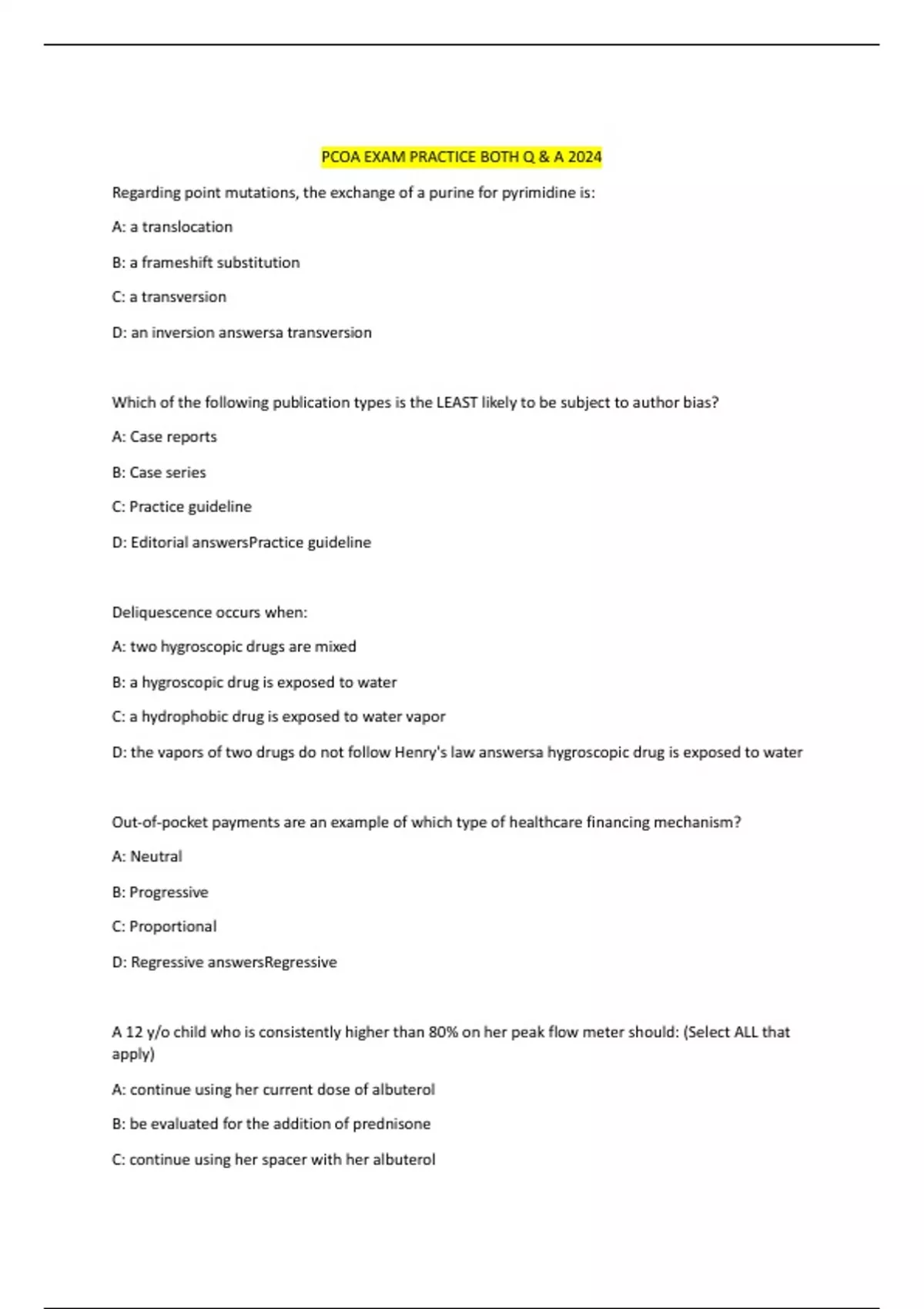 PCOA EXAM PRACTICE BOTH Q & A 2024

Regarding point mutations, the exchange of a purine for pyrimidine is:

A: a translocation

B: a frameshift substitution

C: a transversion

D: an inversion answersa transversion

Which of the following publication types is the LEAST likely to be subject to author bias?

A: Case reports

B: Case series

C: Practice guideline

D: Editorial answersPractice guideline

Deliquescence occurs when:

A: two hygroscopic drugs are mixed

B: a hygroscopic drug is exposed to water

C: a hydrophobic drug is exposed to water vapor

D: the vapors of two drugs do not follow Henry's law answersa hygroscopic drug is exposed to water

Out-of-pocket payments are an example of which type of healthcare financing mechanism?

A: Neutral

B: Progressive

C: Proportional

D: Regressive answersRegressive

A 12 y/o child who is consistently higher than 80% on her peak flow meter should: (Select ALL that apply)

A: continue using her current dose of albuterol

B: be evaluated for the addition of prednisone

C: continue using her spacer with her albuterol